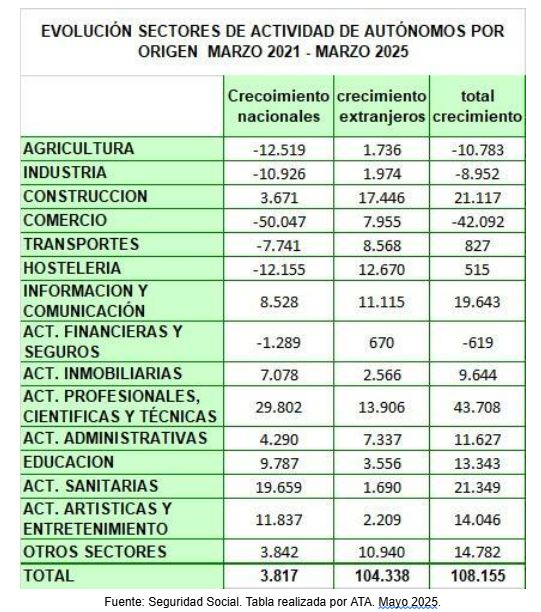 EVOLUCIÓN SECTORES DE ACTIVIDAD DE AUTÓNOMOS POR ORIGEN MARZO 2021 - MARZO 2025

| | Crecoimiento nacionales | crecimiento extranjeros | total crecimiento |
|---|---|---|---|
| AGRICULTURA | -12.519 | 1.736 | -10.783 |
| INDUSTRIA | -10.926 | 1.974 | -8.952 |
| CONSTRUCCION | 3.671 | 17.446 | 21.117 |
| COMERCIO | -50.047 | 7.955 | -42.092 |
| TRANSPORTES | -7.741 | 8.568 | 827 |
| HOSTELERIA | -12.155 | 12.670 | 515 |
| INFORMACION Y COMUNICACIÓN | 8.528 | 11.115 | 19.643 |
| ACT. FINANCIERAS Y SEGUROS | -1.289 | 670 | -619 |
| ACT. INMOBILIARIAS | 7.078 | 2.566 | 9.644 |
| ACT. PROFESIONALES, CIENTIFICAS Y TÉCNICAS | 29.802 | 13.906 | 43.708 |
| ACT. ADMINISTRATIVAS | 4.290 | 7.337 | 11.627 |
| EDUCACION | 9.787 | 3.556 | 13.343 |
| ACT. SANITARIAS | 19.659 | 1.690 | 21.349 |
| ACT. ARTISTICAS Y ENTRETENIMIENTO | 11.837 | 2.209 | 14.046 |
| OTROS SECTORES | 3.842 | 10.940 | 14.782 |
| TOTAL | 3.817 | 104.338 | 108.155 |

Fuente: Seguridad Social. Tabla realizada por ATA. Mayo 2025.